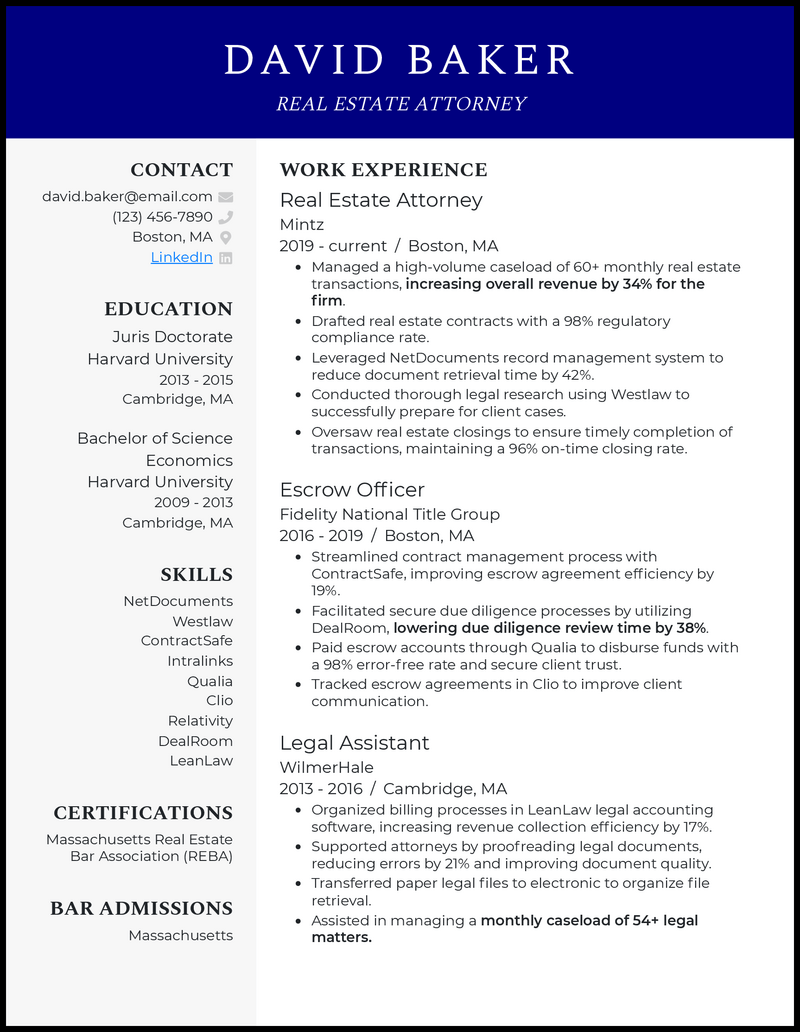 DAVID BAKER

REAL ESTATE ATTORNEY

CONTACT

david.baker@email.com
(123) 456-7890
Boston, MA
LinkedIn

EDUCATION

Juris Doctorate
Harvard University
2013 - 2015
Cambridge, MA

Bachelor of Science
Economics
Harvard University
2009 - 2013
Cambridge, MA

SKILLS

NetDocuments
Westlaw
ContractSafe
Intralinks
Qualia
Clio
Relativity
DealRoom
LeanLaw

CERTIFICATIONS

Massachusetts Real Estate Bar Association (REBA)

BAR ADMISSIONS

Massachusetts

WORK EXPERIENCE

Real Estate Attorney
Mintz
2019 - current / Boston, MA

- Managed a high-volume caseload of 60+ monthly real estate transactions, increasing overall revenue by 34% for the firm.
- Drafted real estate contracts with a 98% regulatory compliance rate.
- Leveraged NetDocuments record management system to reduce document retrieval time by 42%.
- Conducted thorough legal research using Westlaw to successfully prepare for client cases.
- Oversaw real estate closings to ensure timely completion of transactions, maintaining a 96% on-time closing rate.

Escrow Officer
Fidelity National Title Group
2016 - 2019 / Boston, MA

- Streamlined contract management process with ContractSafe, improving escrow agreement efficiency by 19%.
- Facilitated secure due diligence processes by utilizing DealRoom, lowering due diligence review time by 38%.
- Paid escrow accounts through Qualia to disburse funds with a 98% error-free rate and secure client trust.
- Tracked escrow agreements in Clio to improve client communication.

Legal Assistant
WilmerHale
2013 - 2016 / Cambridge, MA

- Organized billing processes in LeanLaw legal accounting software, increasing revenue collection efficiency by 17%.
- Supported attorneys by proofreading legal documents, reducing errors by 21% and improving document quality.
- Transferred paper legal files to electronic to organize file retrieval.
- Assisted in managing a monthly caseload of 54+ legal matters.